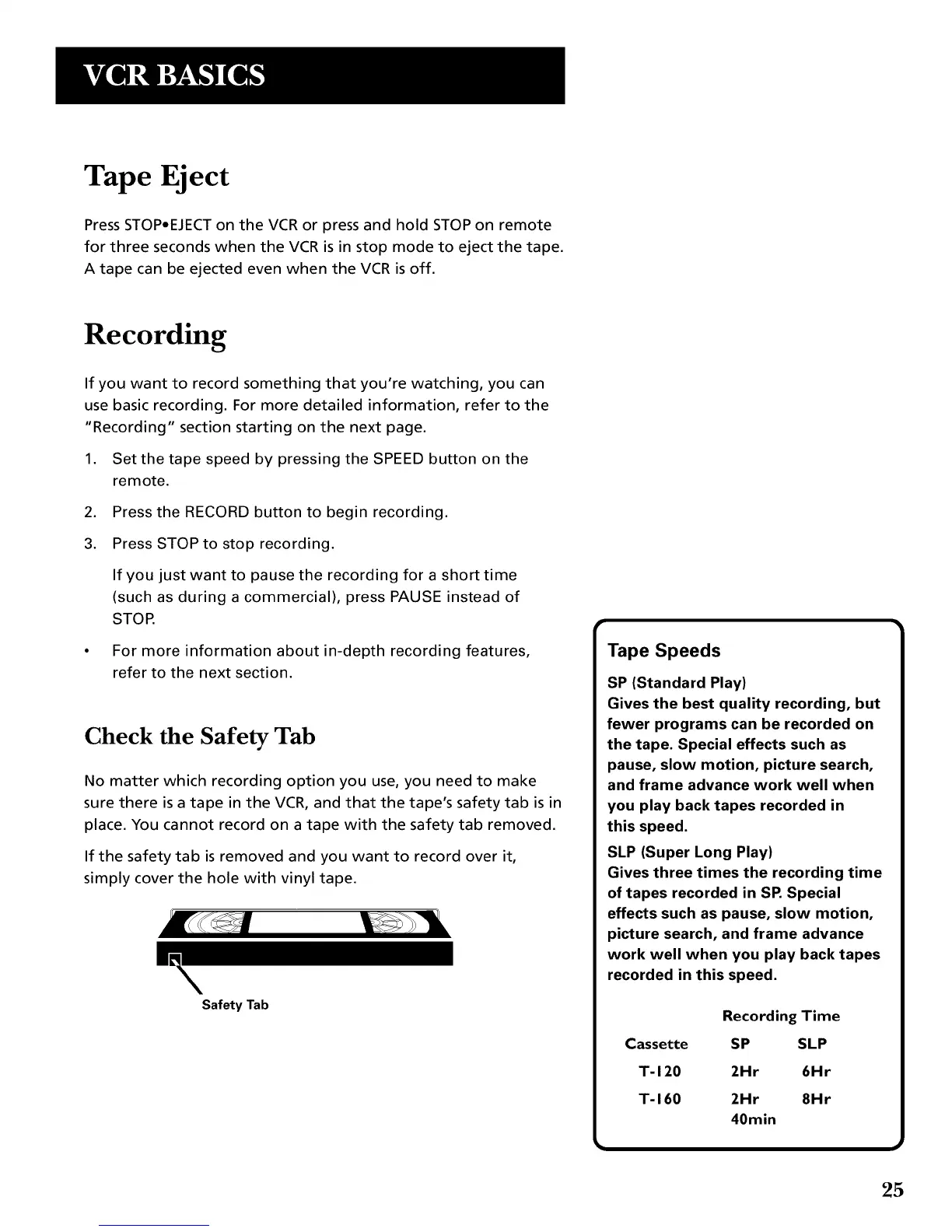 VCR BASICS

Tape Eject

Press STOP•EJECT on the VCR or press and hold STOP on remote for three seconds when the VCR is in stop mode to eject the tape. A tape can be ejected even when the VCR is off.

Recording

If you want to record something that you're watching, you can use basic recording. For more detailed information, refer to the "Recording" section starting on the next page.

1. Set the tape speed by pressing the SPEED button on the remote.

2. Press the RECORD button to begin recording.

3. Press STOP to stop recording.

If you just want to pause the recording for a short time (such as during a commercial), press PAUSE instead of STOP.

• For more information about in-depth recording features, refer to the next section.

Check the Safety Tab

No matter which recording option you use, you need to make sure there is a tape in the VCR, and that the tape's safety tab is in place. You cannot record on a tape with the safety tab removed.

If the safety tab is removed and you want to record over it, simply cover the hole with vinyl tape.

Safety Tab

Tape Speeds

SP (Standard Play)
Gives the best quality recording, but fewer programs can be recorded on the tape. Special effects such as pause, slow motion, picture search, and frame advance work well when you play back tapes recorded in this speed.

SLP (Super Long Play)
Gives three times the recording time of tapes recorded in SP. Special effects such as pause, slow motion, picture search, and frame advance work well when you play back tapes recorded in this speed.

| | Recording Time | |
|---|---|---|
| Cassette | SP | SLP |
| T-120 | 2Hr | 6Hr |
| T-160 | 2Hr 40min | 8Hr |

25